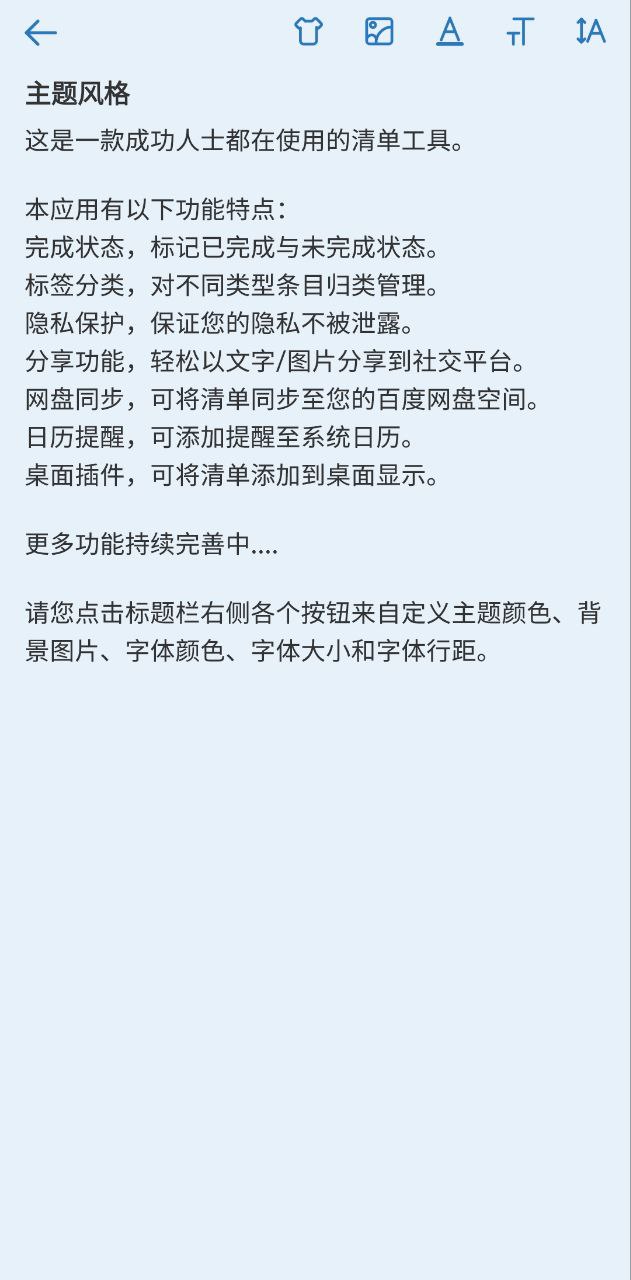 主题风格
这是一款成功人士都在使用的清单工具。

本应用有以下功能特点：
完成状态，标记已完成与未完成状态。
标签分类，对不同类型条目归类管理。
隐私保护，保证您的隐私不被泄露。
分享功能，轻松以文字/图片分享到社交平台。
网盘同步，可将清单同步至您的百度网盘空间。
日历提醒，可添加提醒至系统日历。
桌面插件，可将清单添加到桌面显示。

更多功能持续完善中....

请您点击标题栏右侧各个按钮来自定义主题颜色、背景图片、字体颜色、字体大小和字体行距。